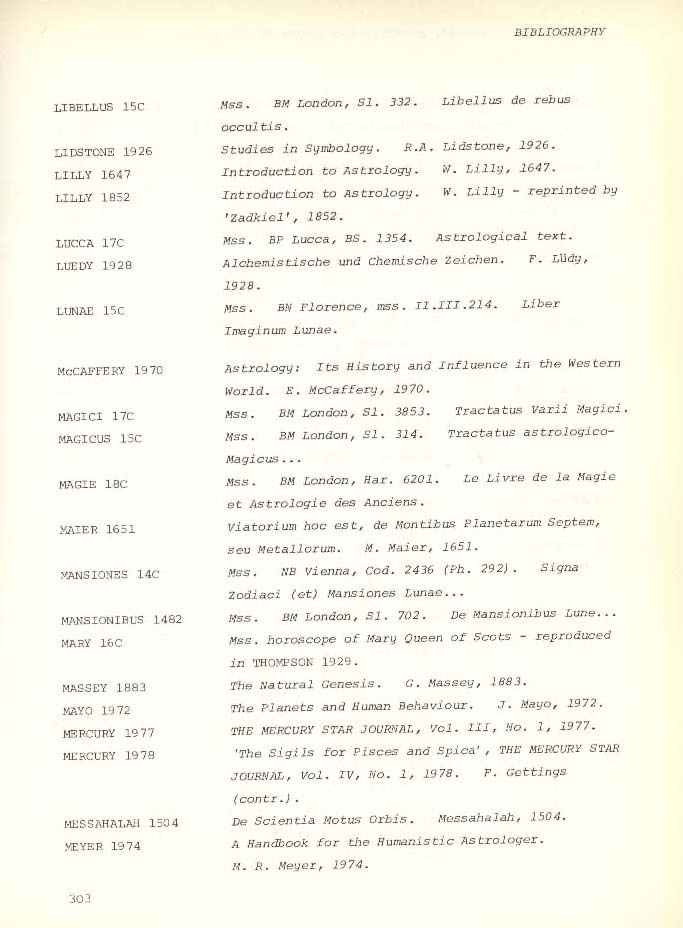 BIBLIOGRAPHY

| | |
|---|---|
| LIBELLUS 15C | Mss. BM London, Sl. 332. Libellus de rebus occultis. |
| LIDSTONE 1926 | Studies in Symbology. R.A. Lidstone, 1926. |
| LILLY 1647 | Introduction to Astrology. W. Lilly, 1647. |
| LILLY 1852 | Introduction to Astrology. W. Lilly - reprinted by 'Zadkiel', 1852. |
| LUCCA 17C | Mss. BP Lucca, BS. 1354. Astrological text. |
| LUEDY 1928 | Alchemistische und Chemische Zeichen. F. Lüdy, 1928. |
| LUNAE 15C | Mss. BN Florence, mss. II.III.214. Liber Imaginum Lunae. |
| McCAFFERY 1970 | Astrology: Its History and Influence in the Western World. E. McCaffery, 1970. |
| MAGICI 17C | Mss. BM London, Sl. 3853. Tractatus Varii Magici. |
| MAGICUS 15C | Mss. BM London, Sl. 314. Tractatus astrologico-Magicus... |
| MAGIE 18C | Mss. BM London, Har. 6201. Le Livre de la Magie et Astrologie des Anciens. |
| MAIER 1651 | Viatorium hoc est, de Montibus Planetarum Septem, seu Metallorum. M. Maier, 1651. |
| MANSIONES 14C | Mss. NB Vienna, Cod. 2436 (Ph. 292). Signa Zodiaci (et) Mansiones Lunae... |
| MANSIONIBUS 1482 | Mss. BM London, Sl. 702. De Mansionibus Lune... |
| MARY 16C | Mss. horoscope of Mary Queen of Scots - reproduced in THOMPSON 1929. |
| MASSEY 1883 | The Natural Genesis. G. Massey, 1883. |
| MAYO 1972 | The Planets and Human Behaviour. J. Mayo, 1972. |
| MERCURY 1977 | THE MERCURY STAR JOURNAL, Vol. III, No. 1, 1977. |
| MERCURY 1978 | 'The Sigils for Pisces and Spica', THE MERCURY STAR JOURNAL, Vol. IV, No. 1, 1978. F. Gettings (contr.). |
| MESSAHALAH 1504 | De Scientia Motus Orbis. Messahalah, 1504. |
| MEYER 1974 | A Handbook for the Humanistic Astrologer. M. R. Meyer, 1974. |

303